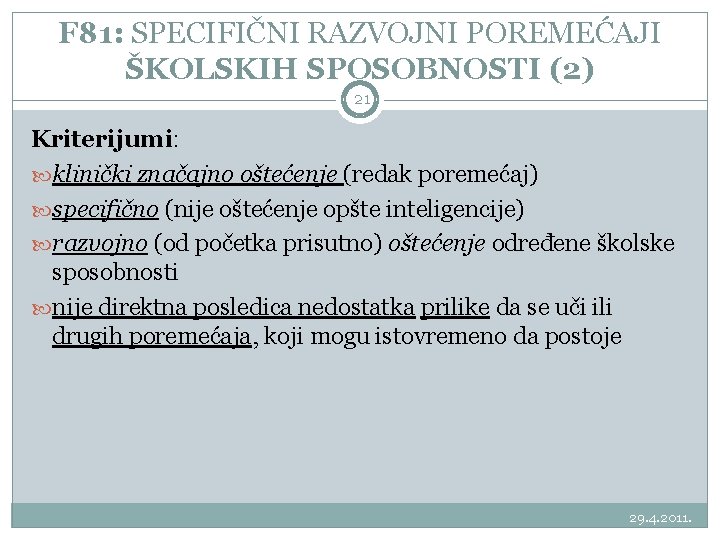 F81: SPECIFIČNI RAZVOJNI POREMEĆAJI ŠKOLSKIH SPOSOBNOSTI (2)

21

Kriterijumi:

klinički značajno oštećenje (redak poremećaj)

specifično (nije oštećenje opšte inteligencije)

razvojno (od početka prisutno) oštećenje određene školske sposobnosti

nije direktna posledica nedostatka prilike da se uči ili drugih poremećaja, koji mogu istovremeno da postoje

29.4.2011.